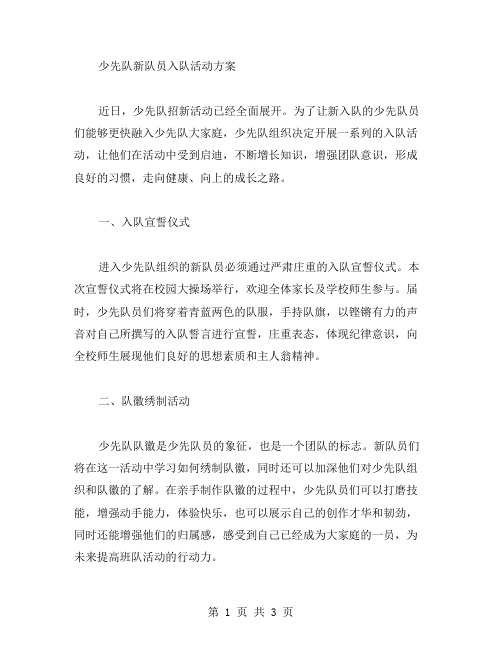 少先队新队员入队活动方案

近日，少先队招新活动已经全面展开。为了让新入队的少先队员们能够更快融入少先队大家庭，少先队组织决定开展一系列的入队活动，让他们在活动中受到启迪，不断增长知识，增强团队意识，形成良好的习惯，走向健康、向上的成长之路。

一、入队宣誓仪式

进入少先队组织的新队员必须通过严肃庄重的入队宣誓仪式。本次宣誓仪式将在校园大操场举行，欢迎全体家长及学校师生参与。届时，少先队员们将穿着青蓝两色的队服，手持队旗，以铿锵有力的声音对自己所撰写的入队誓言进行宣誓，庄重表态，体现纪律意识，向全校师生展现他们良好的思想素质和主人翁精神。

二、队徽绣制活动

少先队队徽是少先队员的象征，也是一个团队的标志。新队员们将在这一活动中学习如何绣制队徽，同时还可以加深他们对少先队组织和队徽的了解。在亲手制作队徽的过程中，少先队员们可以打磨技能，增强动手能力，体验快乐，也可以展示自己的创作才华和韧劲，同时还能增强他们的归属感，感受到自己已经成为大家庭的一员，为未来提高班队活动的行动力。

第 1 页 共 3 页